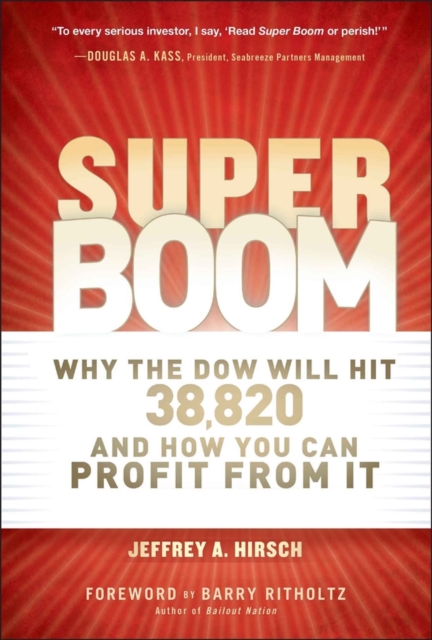 "To every serious investor, I say, 'Read Super Boom or perish!'"

—DOUGLAS A. KASS, President, Seabreeze Partners Management

SUPER BOOM

WHY THE DOW WILL HIT 38,820 AND HOW YOU CAN PROFIT FROM IT

JEFFREY A. HIRSCH

FOREWORD BY BARRY RITHOLTZ
Author of Bailout Nation